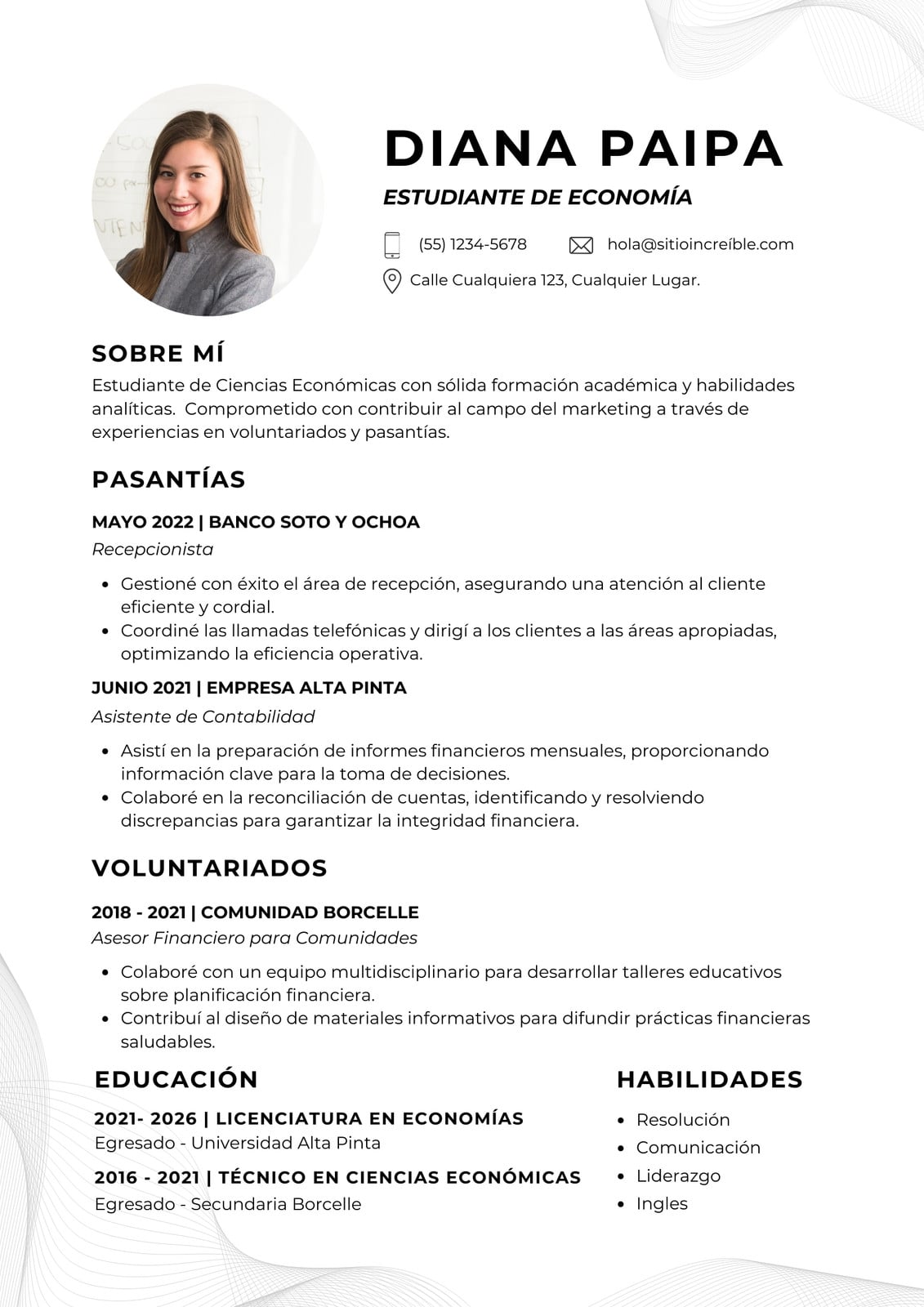 DIANA PAIPA

ESTUDIANTE DE ECONOMÍA

(55) 1234-5678

hola@sitioincreíble.com

Calle Cualquiera 123, Cualquier Lugar.

SOBRE MÍ

Estudiante de Ciencias Económicas con sólida formación académica y habilidades analíticas. Comprometido con contribuir al campo del marketing a través de experiencias en voluntariados y pasantías.

PASANTÍAS

MAYO 2022 | BANCO SOTO Y OCHOA

Recepcionista

• Gestioné con éxito el área de recepción, asegurando una atención al cliente eficiente y cordial.
• Coordiné las llamadas telefónicas y dirigí a los clientes a las áreas apropiadas, optimizando la eficiencia operativa.

JUNIO 2021 | EMPRESA ALTA PINTA

Asistente de Contabilidad

• Asistí en la preparación de informes financieros mensuales, proporcionando información clave para la toma de decisiones.
• Colaboré en la reconciliación de cuentas, identificando y resolviendo discrepancias para garantizar la integridad financiera.

VOLUNTARIADOS

2018 - 2021 | COMUNIDAD BORCELLE

Asesor Financiero para Comunidades

• Colaboré con un equipo multidisciplinario para desarrollar talleres educativos sobre planificación financiera.
• Contribuí al diseño de materiales informativos para difundir prácticas financieras saludables.

EDUCACIÓN

2021- 2026 | LICENCIATURA EN ECONOMÍAS

Egresado - Universidad Alta Pinta

2016 - 2021 | TÉCNICO EN CIENCIAS ECONÓMICAS

Egresado - Secundaria Borcelle

HABILIDADES

• Resolución
• Comunicación
• Liderazgo
• Ingles